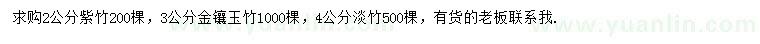 求购2公分紫竹200棵，3公分金镶玉竹1000棵，4公分淡竹500棵，有货的老板联系我.

www.yuanlin.com

www.yuanlin.com